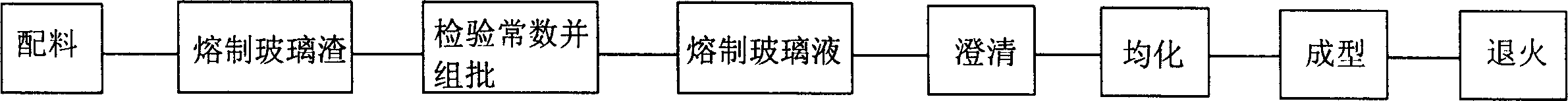 配料

熔制玻璃渣

检验常数并组批

熔制玻璃液

澄清

均化

成型

退火